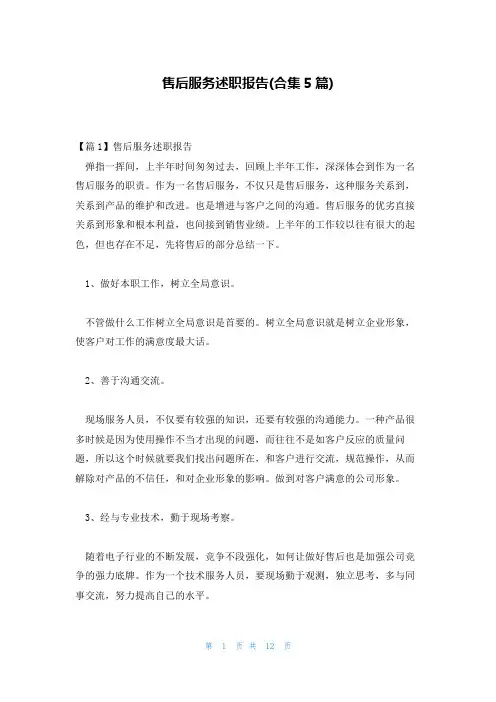 售后服务述职报告(合集 5 篇)

【篇 1】售后服务述职报告

弹指一挥间，上半年时间匆匆过去，回顾上半年工作，深深体会到作为一名售后服务的职责。作为一名售后服务，不仅只是售后服务，这种服务关系到，关系到产品的维护和改进。也是增进与客户之间的沟通。售后服务的优劣直接关系到形象和根本利益，也间接到销售业绩。上半年的工作较以往有很大的起色，但也存在不足，先将售后的部分总结一下。

1、做好本职工作，树立全局意识。

不管做什么工作树立全局意识是首要的。树立全局意识就是树立企业形象，使客户对工作的满意度最大话。

2、善于沟通交流。

现场服务人员，不仅要有较强的知识，还要有较强的沟通能力。一种产品很多时候是因为使用操作不当才出现的问题，而往往不是如客户反应的质量问题，所以这个时候就要我们找出问题所在，和客户进行交流，规范操作，从而解除对产品的不信任，和对企业形象的影响。做到对客户满意的公司形象。

3、经与专业技术，勤于现场考察。

随着电子行业的不断发展，竞争不段强化，如何让做好售后也是加强公司竞争的强力底牌。作为一个技术服务人员，要现场勤于观测，独立思考，多与同事交流，努力提高自己的水平。

第 1 页 共 12 页